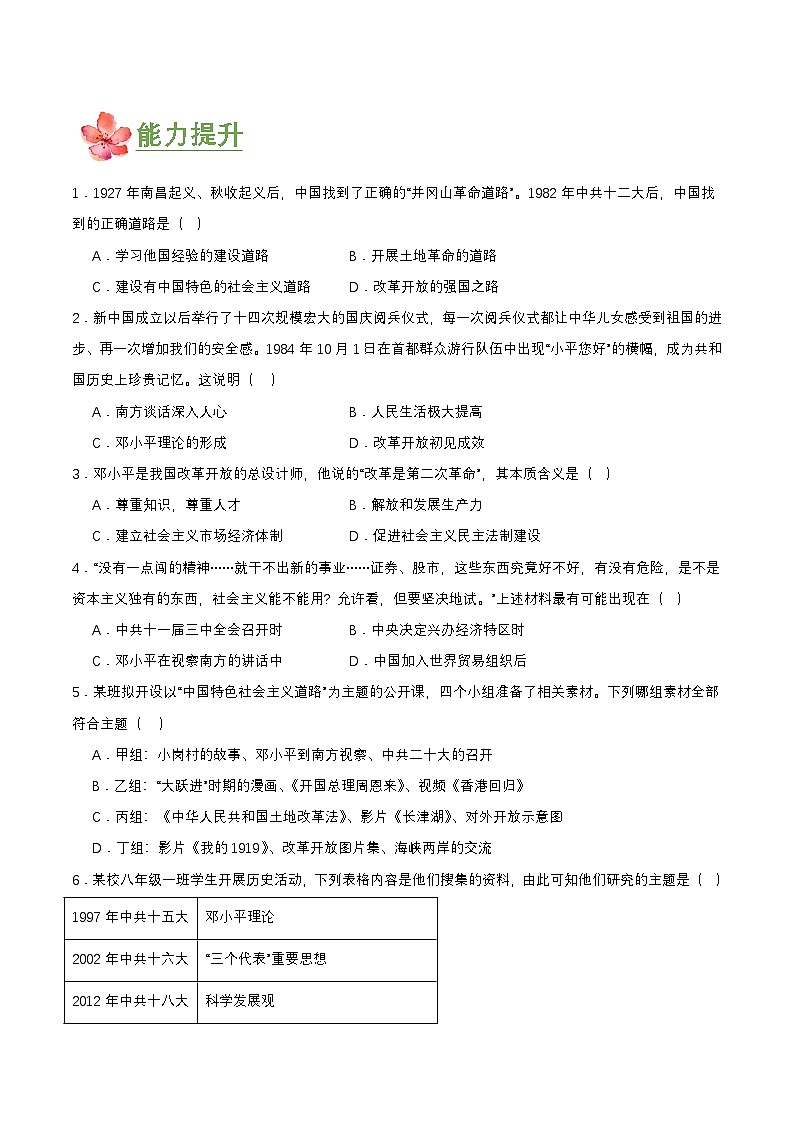 能力提升

1．1927 年南昌起义、秋收起义后，中国找到了正确的“井冈山革命道路”。1982 年中共十二大后，中国找到的正确道路是（　）

A．学习他国经验的建设道路　　B．开展土地革命的道路

C．建设有中国特色的社会主义道路　　D．改革开放的强国之路

2．新中国成立以后举行了十四次规模宏大的国庆阅兵仪式，每一次阅兵仪式都让中华儿女感受到祖国的进步、再一次增加我们的安全感。1984 年 10 月 1 日在首都群众游行队伍中出现“小平您好”的横幅，成为共和国历史上珍贵记忆。这说明（　）

A．南方谈话深入人心　　B．人民生活极大提高

C．邓小平理论的形成　　D．改革开放初见成效

3．邓小平是我国改革开放的总设计师，他说的“改革是第二次革命”，其本质含义是（　）

A．尊重知识，尊重人才　　B．解放和发展生产力

C．建立社会主义市场经济体制　　D．促进社会主义民主法制建设

4．“没有一点闯的精神……就干不出新的事业……证券、股市，这些东西究竟好不好，有没有危险，是不是资本主义独有的东西，社会主义能不能用？允许看，但要坚决地试。”上述材料最有可能出现在（　）

A．中共十一届三中全会召开时　　B．中央决定兴办经济特区时

C．邓小平在视察南方的讲话中　　D．中国加入世界贸易组织后

5．某班拟开设以“中国特色社会主义道路”为主题的公开课，四个小组准备了相关素材。下列哪组素材全部符合主题（　）

A．甲组：小岗村的故事、邓小平到南方视察、中共二十大的召开

B．乙组：“大跃进”时期的漫画、《开国总理周恩来》、视频《香港回归》

C．丙组：《中华人民共和国土地改革法》、影片《长津湖》、对外开放示意图

D．丁组：影片《我的 1919》、改革开放图片集、海峡两岸的交流

6．某校八年级一班学生开展历史活动，下列表格内容是他们搜集的资料，由此可知他们研究的主题是（　）

| 1997 年中共十五大 | 邓小平理论 |
|---|---|
| 2002 年中共十六大 | “三个代表”重要思想 |
| 2012 年中共十八大 | 科学发展观 |